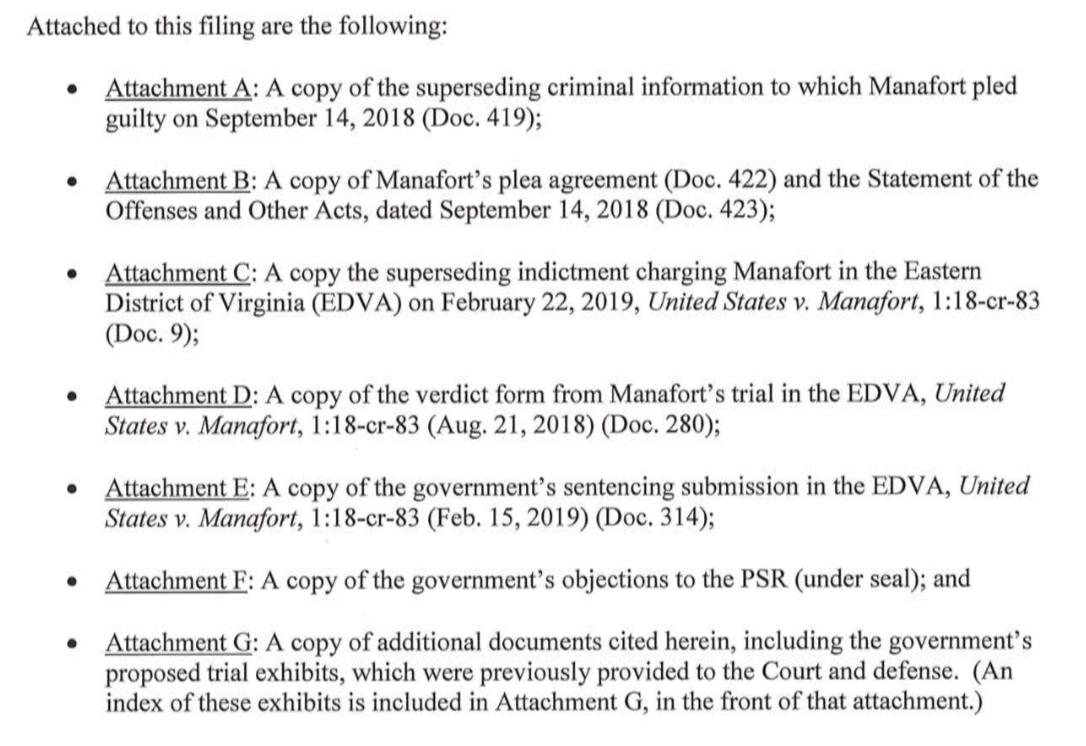 Attached to this filing are the following:

• Attachment A: A copy of the superseding criminal information to which Manafort pled guilty on September 14, 2018 (Doc. 419);

• Attachment B: A copy of Manafort's plea agreement (Doc. 422) and the Statement of the Offenses and Other Acts, dated September 14, 2018 (Doc. 423);

• Attachment C: A copy the superseding indictment charging Manafort in the Eastern District of Virginia (EDVA) on February 22, 2019, United States v. Manafort, 1:18-cr-83 (Doc. 9);

• Attachment D: A copy of the verdict form from Manafort's trial in the EDVA, United States v. Manafort, 1:18-cr-83 (Aug. 21, 2018) (Doc. 280);

• Attachment E: A copy of the government's sentencing submission in the EDVA, United States v. Manafort, 1:18-cr-83 (Feb. 15, 2019) (Doc. 314);

• Attachment F: A copy of the government's objections to the PSR (under seal); and

• Attachment G: A copy of additional documents cited herein, including the government's proposed trial exhibits, which were previously provided to the Court and defense. (An index of these exhibits is included in Attachment G, in the front of that attachment.)